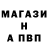 МАГАЗИ
Н
А ПВП